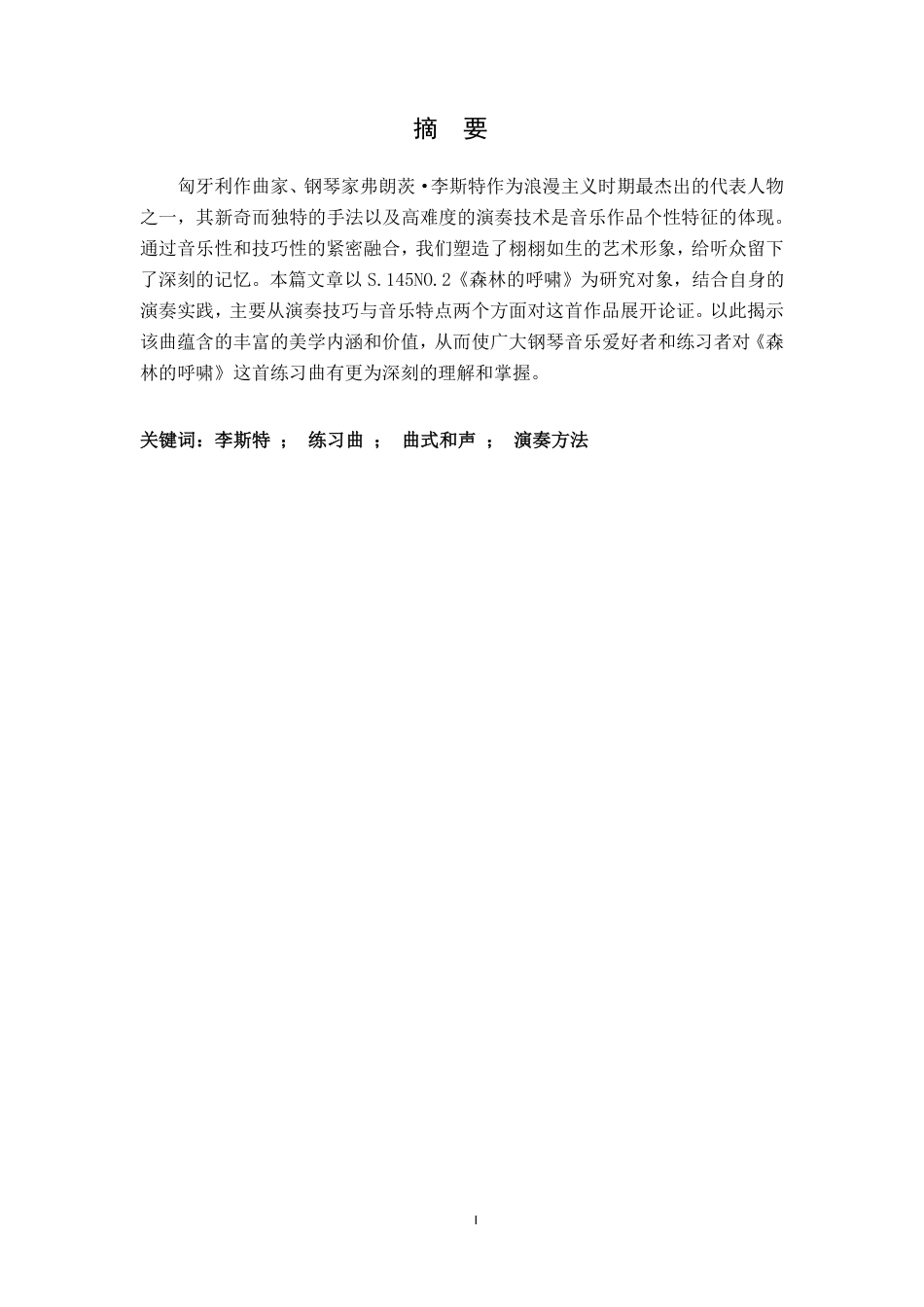 摘 要

匈牙利作曲家、钢琴家弗朗茨·李斯特作为浪漫主义时期最杰出的代表人物之一，其新奇而独特的手法以及高难度的演奏技术是音乐作品个性特征的体现。通过音乐性和技巧性的紧密融合，我们塑造了栩栩如生的艺术形象，给听众留下了深刻的记忆。本篇文章以 S.145NO.2《森林的呼啸》为研究对象，结合自身的演奏实践，主要从演奏技巧与音乐特点两个方面对这首作品展开论证。以此揭示该曲蕴含的丰富的美学内涵和价值，从而使广大钢琴音乐爱好者和练习者对《森林的呼啸》这首练习曲有更为深刻的理解和掌握。

关键词：李斯特 ； 练习曲 ； 曲式和声 ； 演奏方法

I